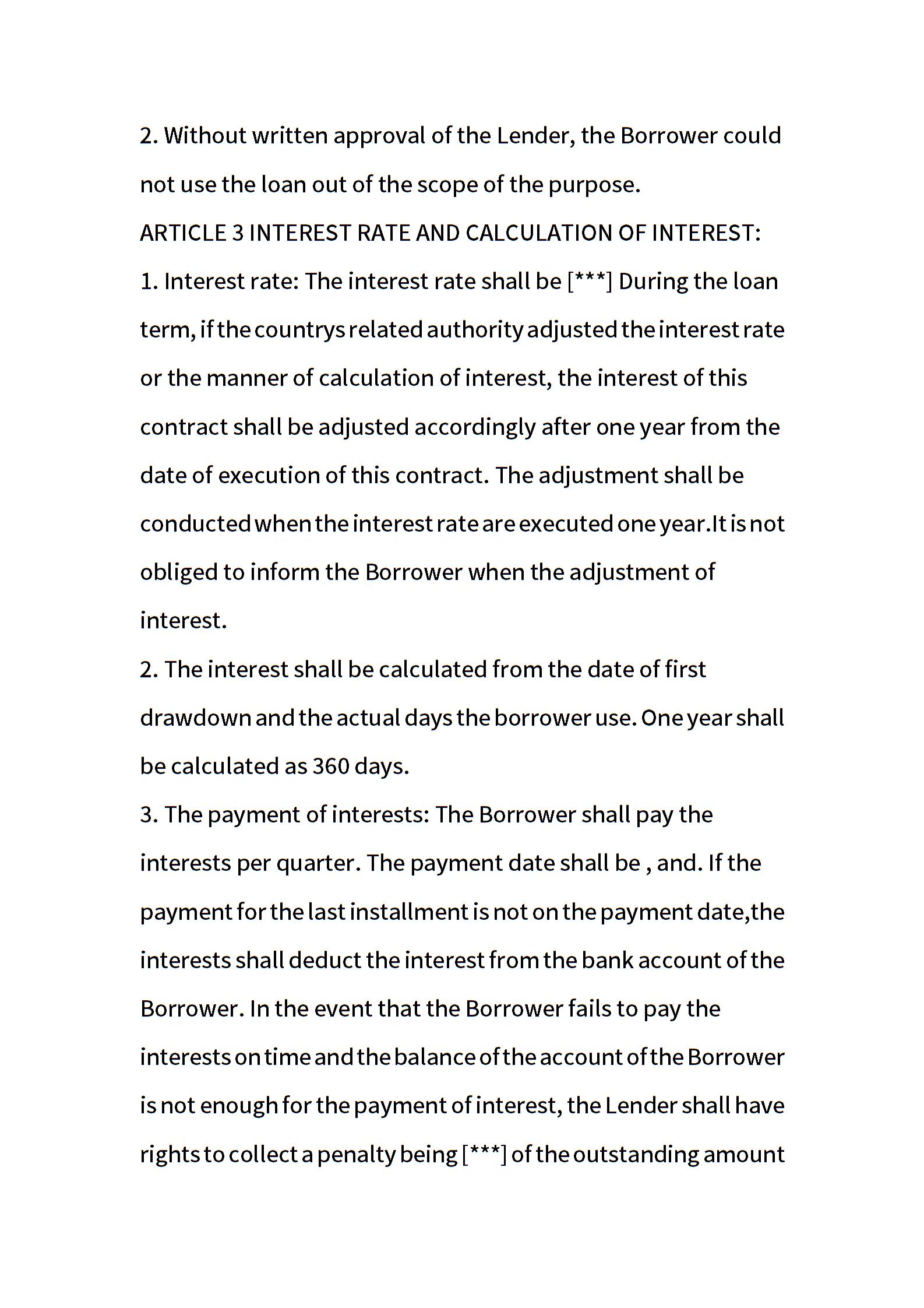 2. Without written approval of the Lender, the Borrower could not use the loan out of the scope of the purpose.

ARTICLE 3 INTEREST RATE AND CALCULATION OF INTEREST:

1. Interest rate: The interest rate shall be [***] During the loan term, if the countrys related authority adjusted the interest rate or the manner of calculation of interest, the interest of this contract shall be adjusted accordingly after one year from the date of execution of this contract. The adjustment shall be conducted when the interest rate are executed one year.It is not obliged to inform the Borrower when the adjustment of interest.

2. The interest shall be calculated from the date of first drawdown and the actual days the borrower use. One year shall be calculated as 360 days.

3. The payment of interests: The Borrower shall pay the interests per quarter. The payment date shall be , and. If the payment for the last installment is not on the payment date,the interests shall deduct the interest from the bank account of the Borrower. In the event that the Borrower fails to pay the interests on time and the balance of the account of the Borrower is not enough for the payment of interest, the Lender shall have rights to collect a penalty being [***] of the outstanding amount